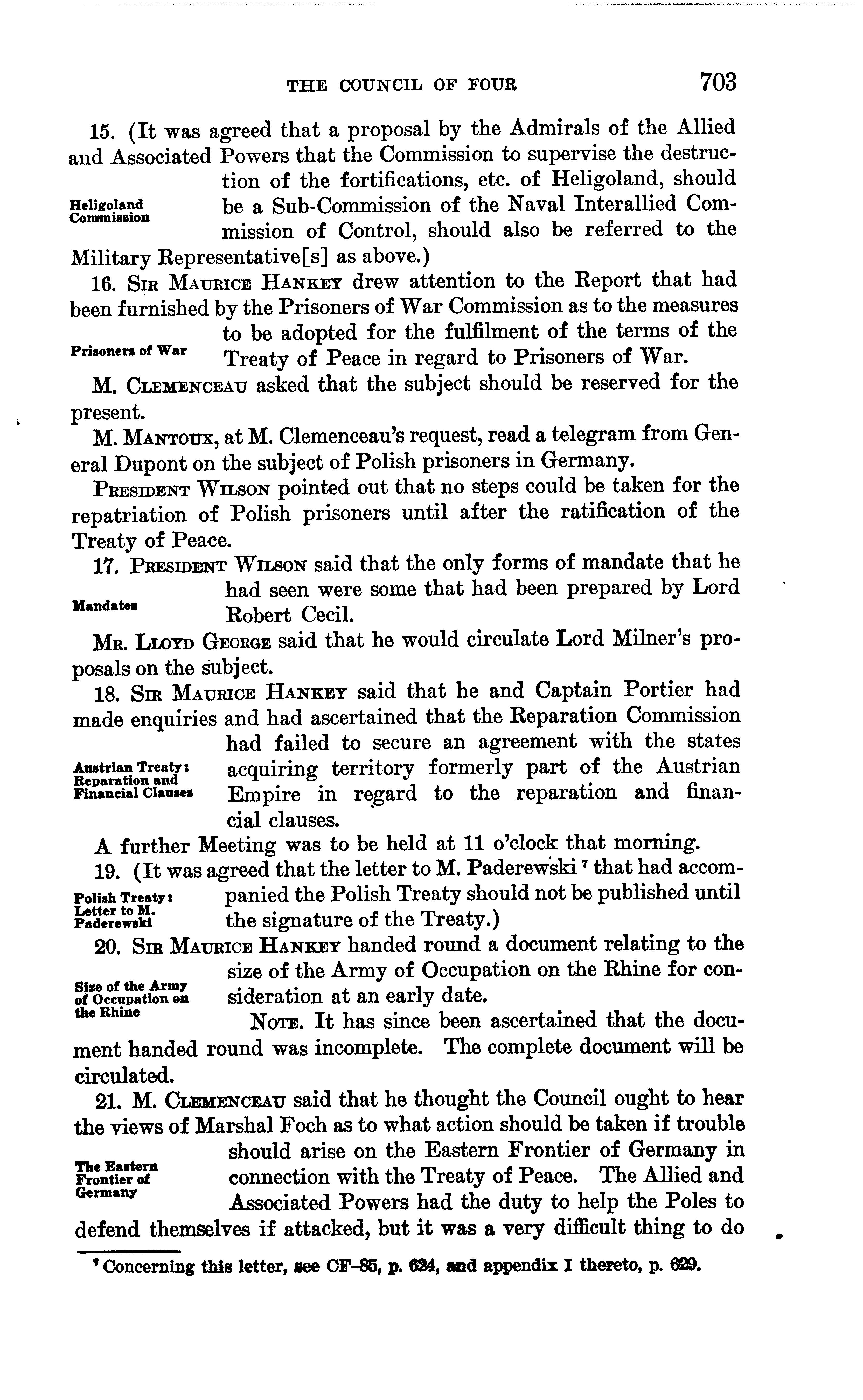 THE COUNCIL OF FOUR 703

15. (It was agreed that a proposal by the Admirals of the Allied and Associated Powers that the Commission to supervise the destruction of the fortifications, etc. of Heligoland, should be a Sub-Commission of the Naval Interallied Commission of Control, should also be referred to the Military Representative[s] as above.)

Heligoland Commission

16. SIR MAURICE HANKEY drew attention to the Report that had been furnished by the Prisoners of War Commission as to the measures to be adopted for the fulfilment of the terms of the Treaty of Peace in regard to Prisoners of War.

Prisoners of War

M. CLEMENCEAU asked that the subject should be reserved for the present.

M. MANTOUX, at M. Clemenceau's request, read a telegram from General Dupont on the subject of Polish prisoners in Germany.

PRESIDENT WILSON pointed out that no steps could be taken for the repatriation of Polish prisoners until after the ratification of the Treaty of Peace.

17. PRESIDENT WILSON said that the only forms of mandate that he had seen were some that had been prepared by Lord Robert Cecil.

Mandates

MR. LLOYD GEORGE said that he would circulate Lord Milner's proposals on the subject.

18. SIR MAURICE HANKEY said that he and Captain Portier had made enquiries and had ascertained that the Reparation Commission had failed to secure an agreement with the states acquiring territory formerly part of the Austrian Empire in regard to the reparation and financial clauses.

Austrian Treaty: Reparation and Financial Clauses

A further Meeting was to be held at 11 o'clock that morning.

19. (It was agreed that the letter to M. Paderewski ⁷ that had accompanied the Polish Treaty should not be published until the signature of the Treaty.)

Polish Treaty: Letter to M. Paderewski

20. SIR MAURICE HANKEY handed round a document relating to the size of the Army of Occupation on the Rhine for consideration at an early date.

Size of the Army of Occupation on the Rhine

NOTE. It has since been ascertained that the document handed round was incomplete. The complete document will be circulated.

21. M. CLEMENCEAU said that he thought the Council ought to hear the views of Marshal Foch as to what action should be taken if trouble should arise on the Eastern Frontier of Germany in connection with the Treaty of Peace. The Allied and Associated Powers had the duty to help the Poles to defend themselves if attacked, but it was a very difficult thing to do

The Eastern Frontier of Germany

⁷ Concerning this letter, see CF-85, p. 624, and appendix I thereto, p. 629.